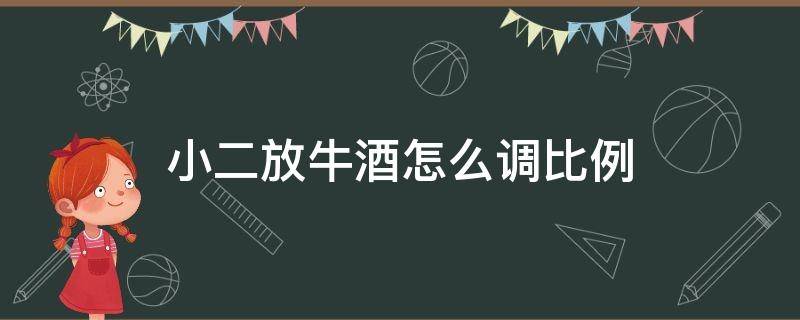 小二放牛酒怎么调比例